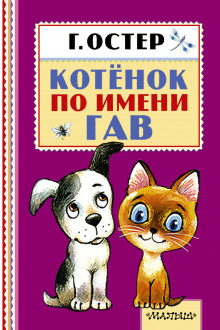 Г. ОСТЕР

КОТЁНОК ПО ИМЕНИ ГАВ

«МАЛЫШ»